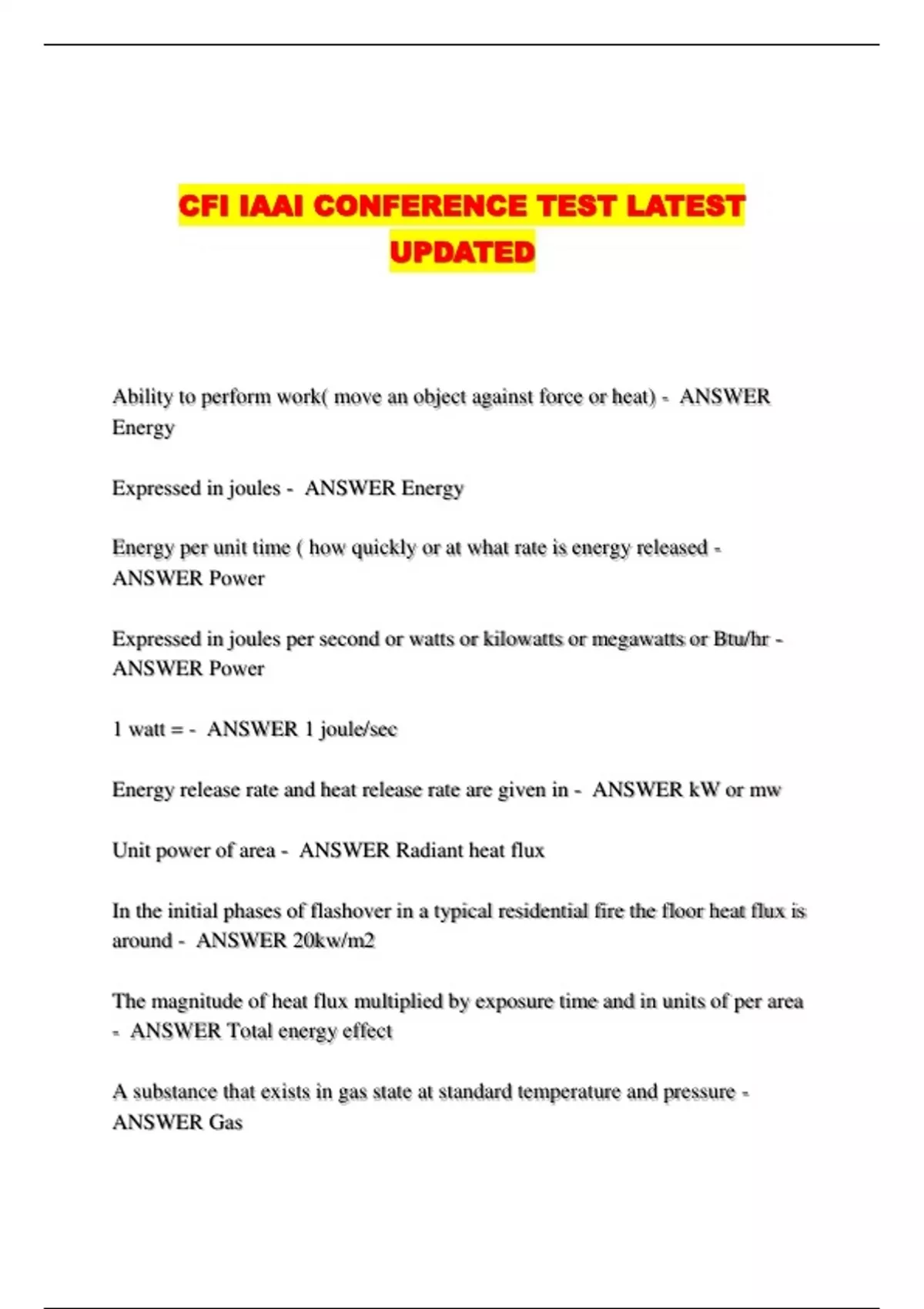 CFI IAAI CONFERENCE TEST LATEST UPDATED

Ability to perform work( move an object against force or heat) - ANSWER Energy

Expressed in joules - ANSWER Energy

Energy per unit time ( how quickly or at what rate is energy released - ANSWER Power

Expressed in joules per second or watts or kilowatts or megawatts or Btu/hr - ANSWER Power

1 watt = - ANSWER 1 joule/sec

Energy release rate and heat release rate are given in - ANSWER kW or mw

Unit power of area - ANSWER Radiant heat flux

In the initial phases of flashover in a typical residential fire the floor heat flux is around - ANSWER 20kw/m2

The magnitude of heat flux multiplied by exposure time and in units of per area - ANSWER Total energy effect

A substance that exists in gas state at standard temperature and pressure - ANSWER Gas